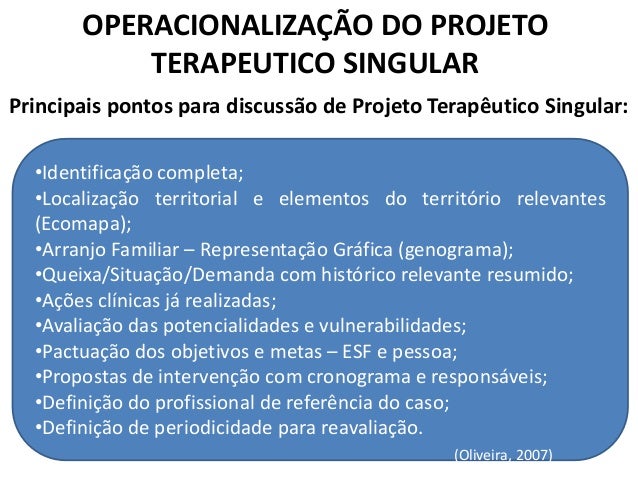 OPERACIONALIZAÇÃO DO PROJETO TERAPEUTICO SINGULAR

Principais pontos para discussão de Projeto Terapêutico Singular:

•Identificação completa;
•Localização territorial e elementos do território relevantes (Ecomapa);
•Arranjo Familiar – Representação Gráfica (genograma);
•Queixa/Situação/Demanda com histórico relevante resumido;
•Ações clínicas já realizadas;
•Avaliação das potencialidades e vulnerabilidades;
•Pactuação dos objetivos e metas – ESF e pessoa;
•Propostas de intervenção com cronograma e responsáveis;
•Definição do profissional de referência do caso;
•Definição de periodicidade para reavaliação.

(Oliveira, 2007)